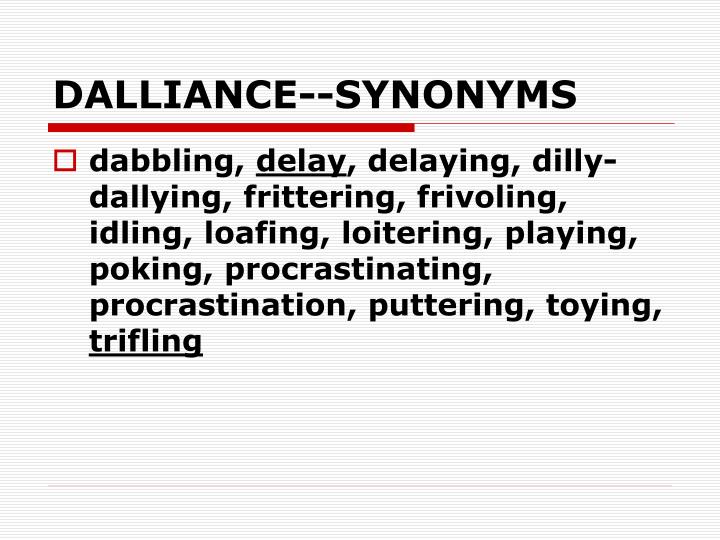 DALLIANCE--SYNONYMS

dabbling, delay, delaying, dilly-dallying, frittering, frivoling, idling, loafing, loitering, playing, poking, procrastinating, procrastination, puttering, toying, trifling